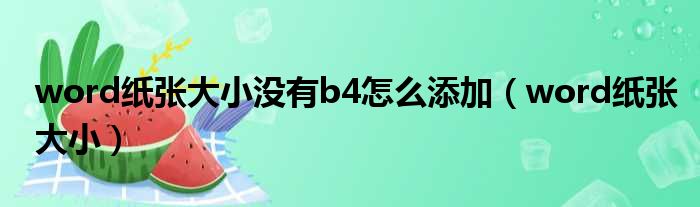 word纸张大小没有b4怎么添加（word纸张大小）